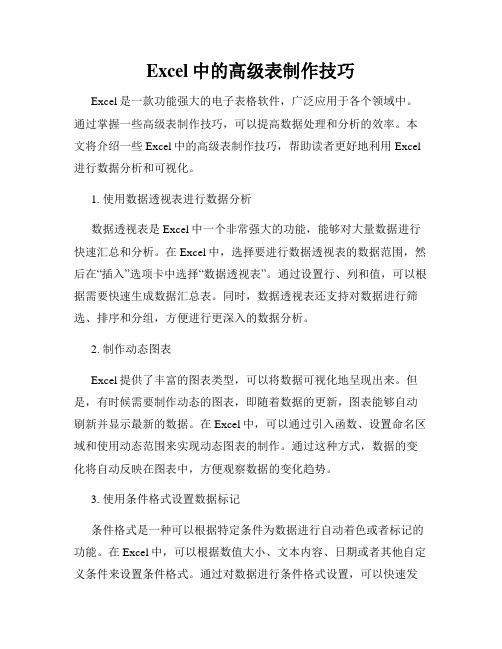 Excel 中的高级表制作技巧

Excel 是一款功能强大的电子表格软件，广泛应用于各个领域中。通过掌握一些高级表制作技巧，可以提高数据处理和分析的效率。本文将介绍一些 Excel 中的高级表制作技巧，帮助读者更好地利用 Excel 进行数据分析和可视化。

1. 使用数据透视表进行数据分析

数据透视表是 Excel 中一个非常强大的功能，能够对大量数据进行快速汇总和分析。在 Excel 中，选择要进行数据透视表的数据范围，然后在“插入”选项卡中选择“数据透视表”。通过设置行、列和值，可以根据需要快速生成数据汇总表。同时，数据透视表还支持对数据进行筛选、排序和分组，方便进行更深入的数据分析。

2. 制作动态图表

Excel 提供了丰富的图表类型，可以将数据可视化地呈现出来。但是，有时候需要制作动态的图表，即随着数据的更新，图表能够自动刷新并显示最新的数据。在 Excel 中，可以通过引入函数、设置命名区域和使用动态范围来实现动态图表的制作。通过这种方式，数据的变化将自动反映在图表中，方便观察数据的变化趋势。

3. 使用条件格式设置数据标记

条件格式是一种可以根据特定条件为数据进行自动着色或者标记的功能。在 Excel 中，可以根据数值大小、文本内容、日期或者其他自定义条件来设置条件格式。通过对数据进行条件格式设置，可以快速发